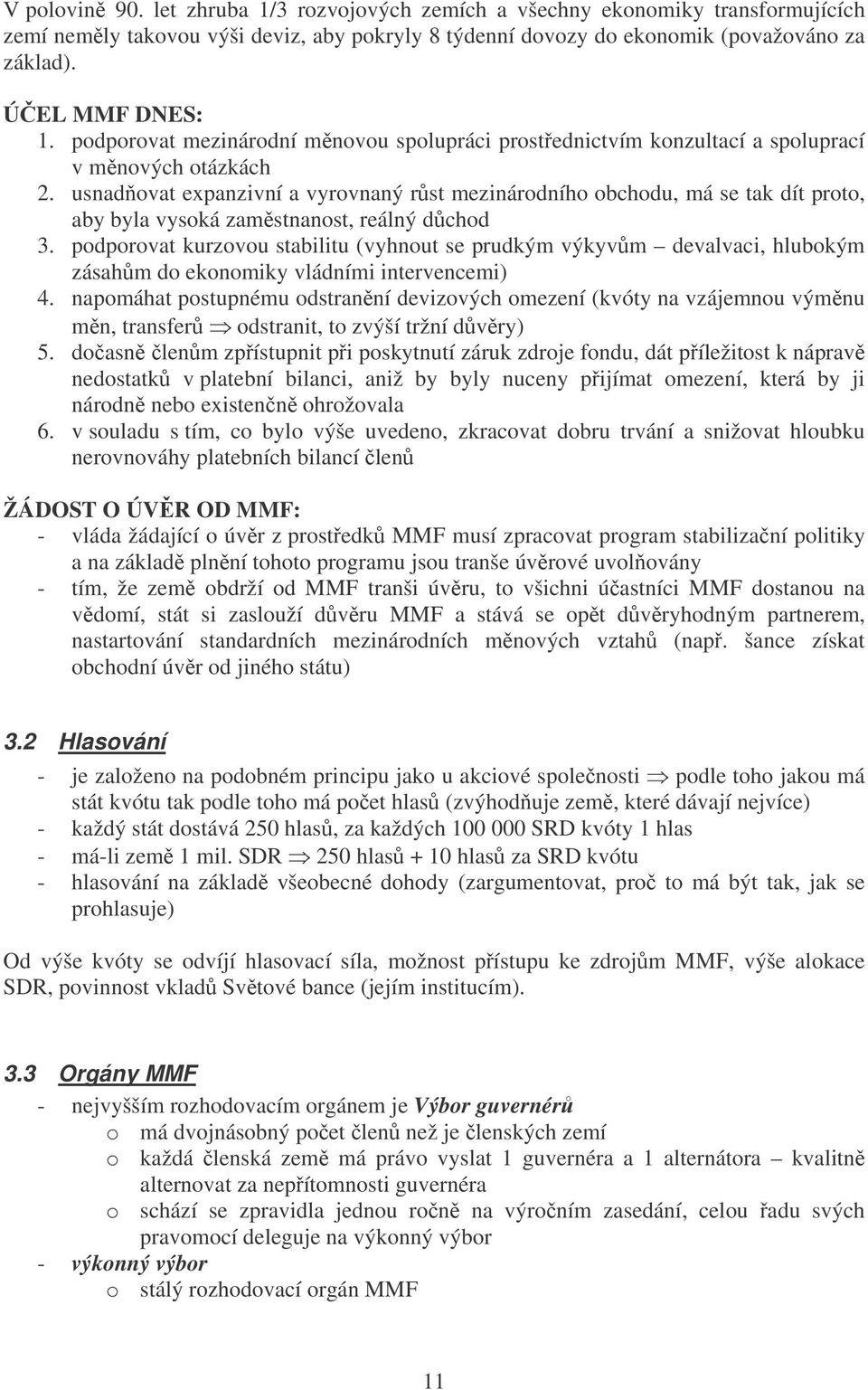 V polovině 90. let zhruba 1/3 rozvojových zemích a všechny ekonomiky transformujících zemí neměly takovou výši deviz, aby pokryly 8 týdenní dovozy do ekonomik (považováno za základ).

ÚČEL MMF DNES:
1. podporovat mezinárodní měnovou spolupráci prostřednictvím konzultací a spoluprací v měnových otázkách
2. usnadňovat expanzivní a vyrovnaný růst mezinárodního obchodu, má se tak dít proto, aby byla vysoká zaměstnanost, reálný důchod
3. podporovat kurzovou stabilitu (vyhnout se prudkým výkyvům – devalvaci, hlubokým zásahům do ekonomiky vládními intervencemi)
4. napomáhat postupnému odstranění devizových omezení (kvóty na vzájemnou výměnu měn, transferů $\Rightarrow$ odstranit, to zvýší tržní důvěry)
5. dočasně členům zpřístupnit při poskytnutí záruk zdroje fondu, dát příležitost k nápravě nedostatků v platební bilanci, aniž by byly nuceny přijímat omezení, která by ji národně nebo existenčně ohrožovala
6. v souladu s tím, co bylo výše uvedeno, zkracovat dobru trvání a snižovat hloubku nerovnováhy platebních bilancí členů

ŽÁDOST O ÚVĚR OD MMF:
- vláda žádající o úvěr z prostředků MMF musí zpracovat program stabilizační politiky a na základě plnění tohoto programu jsou tranše úvěrové uvolňovány
- tím, že země obdrží od MMF tranši úvěru, to všichni účastníci MMF dostanou na vědomí, stát si zaslouží důvěru MMF a stává se opět důvěryhodným partnerem, nastartování standardních mezinárodních měnových vztahů (např. šance získat obchodní úvěr od jiného státu)

3.2 Hlasování
- je založeno na podobném principu jako u akciové společnosti $\Rightarrow$ podle toho jakou má stát kvótu tak podle toho má počet hlasů (zvýhodňuje země, které dávají nejvíce)
- každý stát dostává 250 hlasů, za každých 100 000 SRD kvóty 1 hlas
- má-li země 1 mil. SDR $\Rightarrow$ 250 hlasů + 10 hlasů za SRD kvótu
- hlasování na základě všeobecné dohody (zargumentovat, proč to má být tak, jak se prohlasuje)

Od výše kvóty se odvíjí hlasovací síla, možnost přístupu ke zdrojům MMF, výše alokace SDR, povinnost vkladů Světové bance (jejím institucím).

3.3 Orgány MMF
- nejvyšším rozhodovacím orgánem je Výbor guvernérů
o má dvojnásobný počet členů než je členských zemí
o každá členská země má právo vyslat 1 guvernéra a 1 alternátora – kvalitně alternovat za nepřítomnosti guvernéra
o schází se zpravidla jednou ročně na výročním zasedání, celou řadu svých pravomocí deleguje na výkonný výbor
- výkonný výbor
o stálý rozhodovací orgán MMF

11